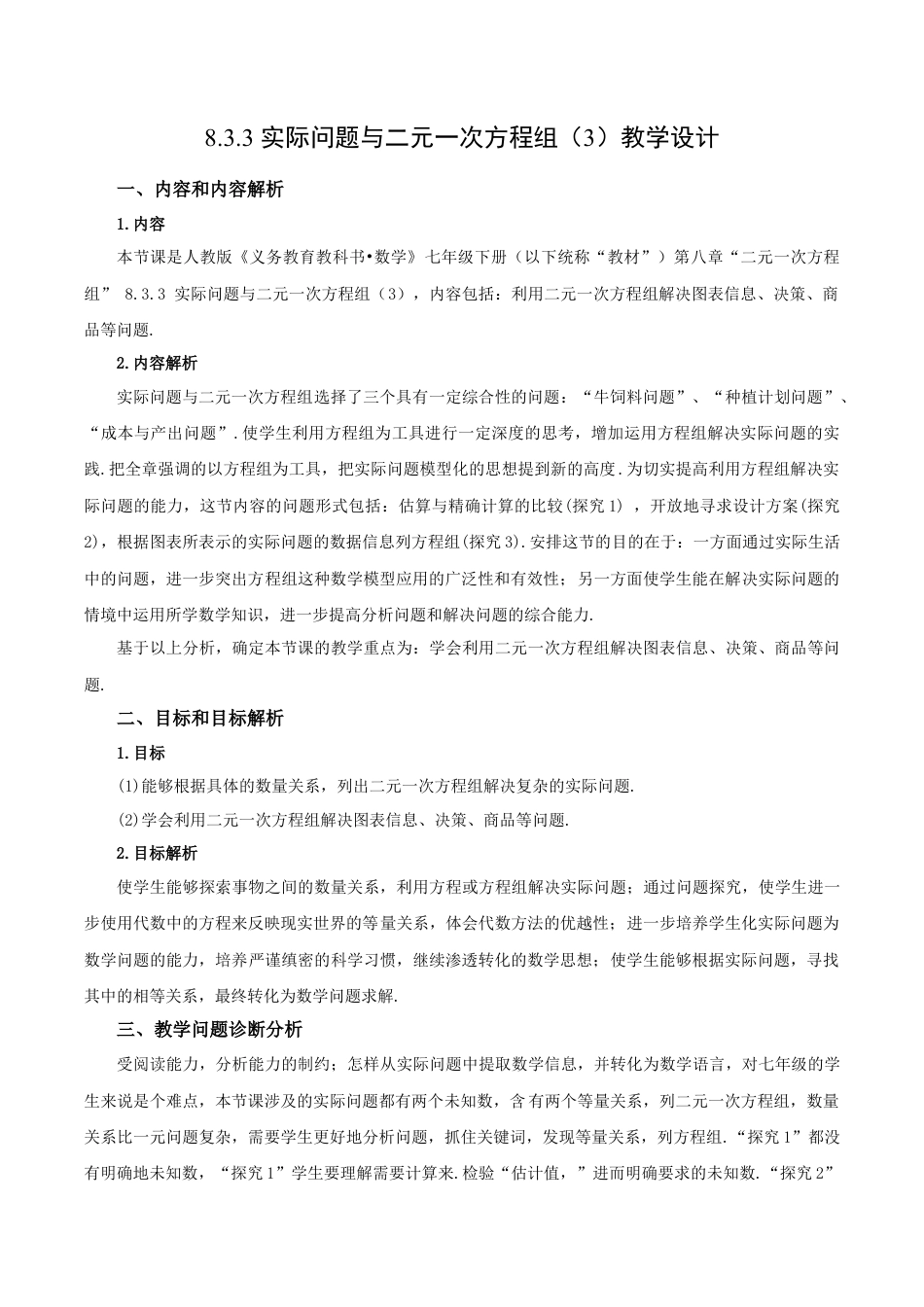 8.3.3 实际问题与二元一次方程组（3）教学设计

一、内容和内容解析

1.内容

本节课是人教版《义务教育教科书•数学》七年级下册（以下统称“教材”）第八章“二元一次方程组” 8.3.3 实际问题与二元一次方程组（3），内容包括：利用二元一次方程组解决图表信息、决策、商品等问题.

2.内容解析

实际问题与二元一次方程组选择了三个具有一定综合性的问题：“牛饲料问题”、“种植计划问题”、“成本与产出问题”.使学生利用方程组为工具进行一定深度的思考，增加运用方程组解决实际问题的实践.把全章强调的以方程组为工具，把实际问题模型化的思想提到新的高度.为切实提高利用方程组解决实际问题的能力，这节内容的问题形式包括：估算与精确计算的比较(探究 1) ，开放地寻求设计方案(探究 2)，根据图表所表示的实际问题的数据信息列方程组(探究 3).安排这节的目的在于：一方面通过实际生活中的问题，进一步突出方程组这种数学模型应用的广泛性和有效性；另一方面使学生能在解决实际问题的情境中运用所学数学知识，进一步提高分析问题和解决问题的综合能力.

基于以上分析，确定本节课的教学重点为：学会利用二元一次方程组解决图表信息、决策、商品等问题.

二、目标和目标解析

1.目标

(1)能够根据具体的数量关系，列出二元一次方程组解决复杂的实际问题.

(2)学会利用二元一次方程组解决图表信息、决策、商品等问题.

2.目标解析

使学生能够探索事物之间的数量关系，利用方程或方程组解决实际问题；通过问题探究，使学生进一步使用代数中的方程来反映现实世界的等量关系，体会代数方法的优越性；进一步培养学生化实际问题为数学问题的能力，培养严谨缜密的科学习惯，继续渗透转化的数学思想；使学生能够根据实际问题，寻找其中的相等关系，最终转化为数学问题求解.

三、教学问题诊断分析

受阅读能力，分析能力的制约；怎样从实际问题中提取数学信息，并转化为数学语言，对七年级的学生来说是个难点，本节课涉及的实际问题都有两个未知数，含有两个等量关系，列二元一次方程组，数量关系比一元问题复杂，需要学生更好地分析问题，抓住关键词，发现等量关系，列方程组.“探究 1”都没有明确地未知数，“探究 1”学生要理解需要计算来.检验“估计值，”进而明确要求的未知数.“探究 2”